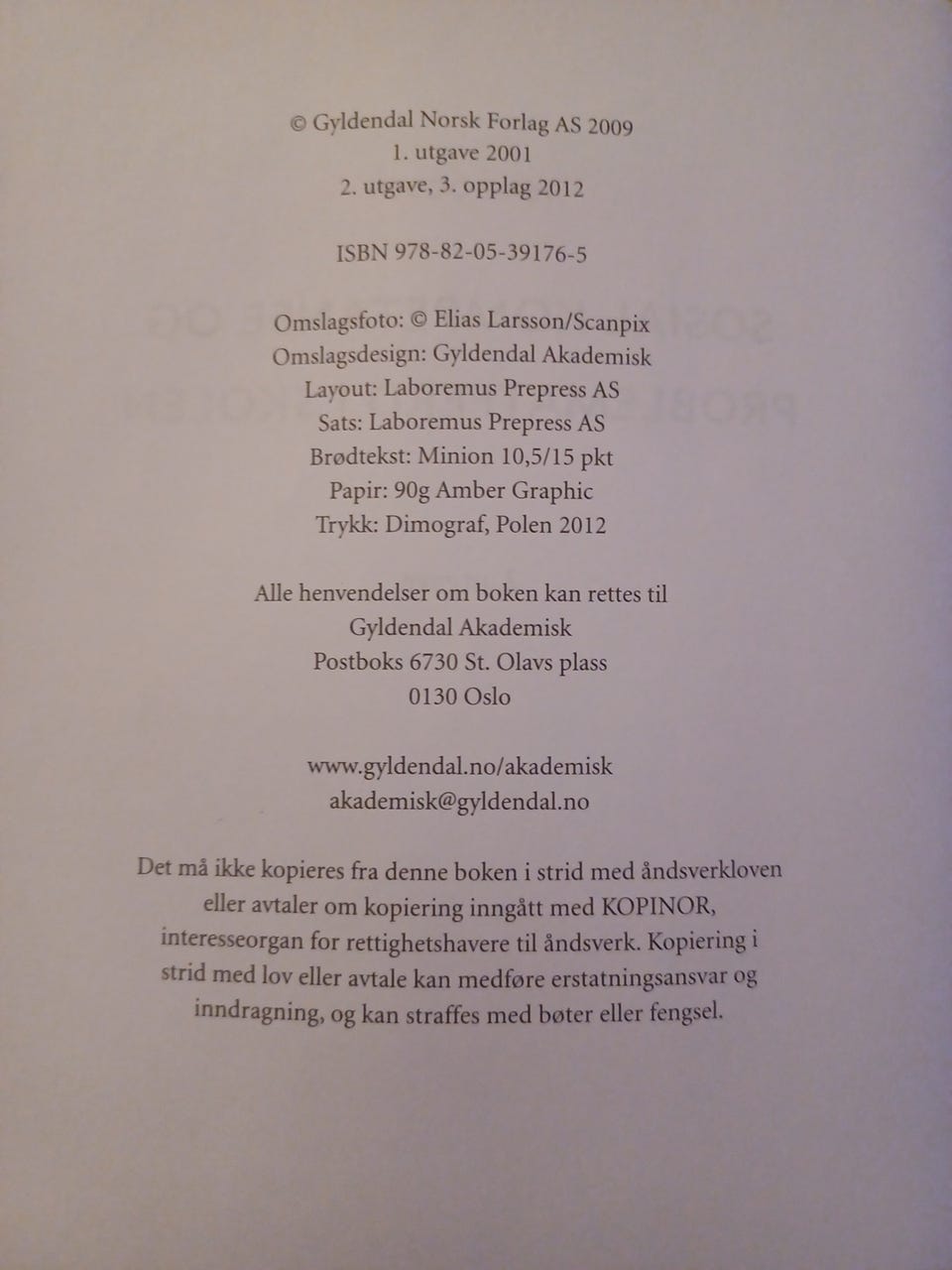 © Gyldendal Norsk Forlag AS 2009
1. utgave 2001
2. utgave, 3. opplag 2012

ISBN 978-82-05-39176-5

Omslagsfoto: © Elias Larsson/Scanpix
Omslagsdesign: Gyldendal Akademisk
Layout: Laboremus Prepress AS
Sats: Laboremus Prepress AS
Brødtekst: Minion 10,5/15 pkt
Papir: 90g Amber Graphic
Trykk: Dimograf, Polen 2012

Alle henvendelser om boken kan rettes til
Gyldendal Akademisk
Postboks 6730 St. Olavs plass
0130 Oslo

www.gyldendal.no/akademisk
akademisk@gyldendal.no

Det må ikke kopieres fra denne boken i strid med åndsverkloven eller avtaler om kopiering inngått med KOPINOR, interesseorgan for rettighetshavere til åndsverk. Kopiering i strid med lov eller avtale kan medføre erstatningsansvar og inndragning, og kan straffes med bøter eller fengsel.